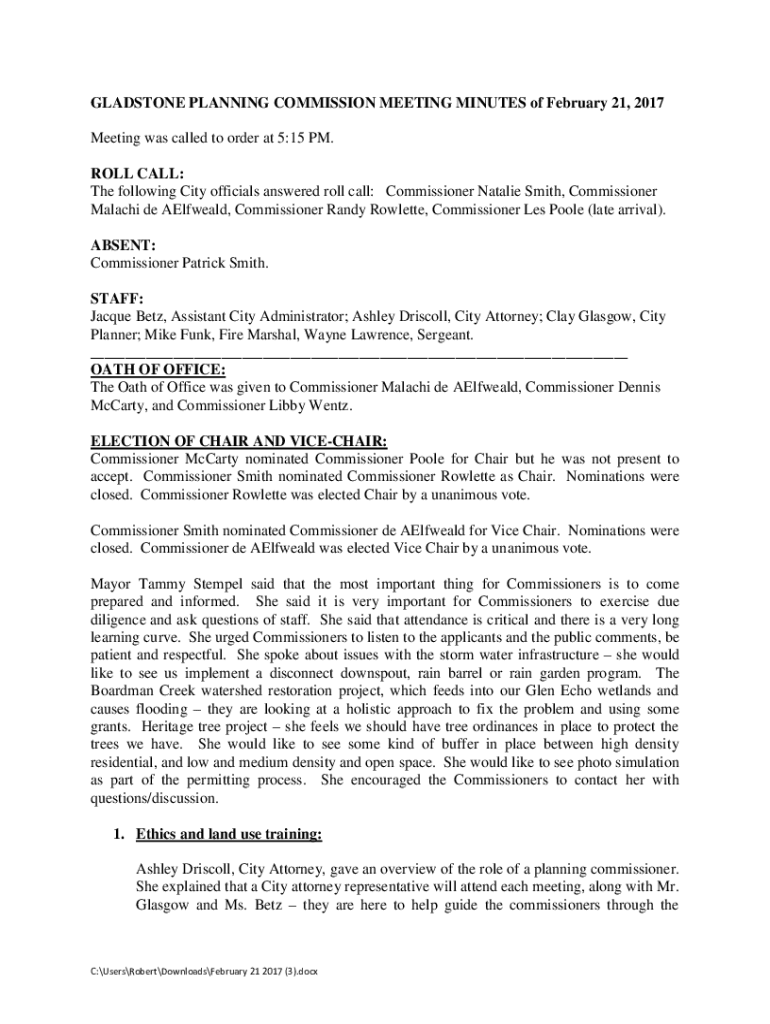 GLADSTONE PLANNING COMMISSION MEETING MINUTES of February 21, 2017

Meeting was called to order at 5:15 PM.

ROLL CALL:
The following City officials answered roll call: Commissioner Natalie Smith, Commissioner Malachi de AElfweald, Commissioner Randy Rowlette, Commissioner Les Poole (late arrival).

ABSENT:
Commissioner Patrick Smith.

STAFF:
Jacque Betz, Assistant City Administrator; Ashley Driscoll, City Attorney; Clay Glasgow, City Planner; Mike Funk, Fire Marshal, Wayne Lawrence, Sergeant.

OATH OF OFFICE:
The Oath of Office was given to Commissioner Malachi de AElfweald, Commissioner Dennis McCarty, and Commissioner Libby Wentz.

ELECTION OF CHAIR AND VICE-CHAIR:
Commissioner McCarty nominated Commissioner Poole for Chair but he was not present to accept. Commissioner Smith nominated Commissioner Rowlette as Chair. Nominations were closed. Commissioner Rowlette was elected Chair by a unanimous vote.

Commissioner Smith nominated Commissioner de AElfweald for Vice Chair. Nominations were closed. Commissioner de AElfweald was elected Vice Chair by a unanimous vote.

Mayor Tammy Stempel said that the most important thing for Commissioners is to come prepared and informed. She said it is very important for Commissioners to exercise due diligence and ask questions of staff. She said that attendance is critical and there is a very long learning curve. She urged Commissioners to listen to the applicants and the public comments, be patient and respectful. She spoke about issues with the storm water infrastructure – she would like to see us implement a disconnect downspout, rain barrel or rain garden program. The Boardman Creek watershed restoration project, which feeds into our Glen Echo wetlands and causes flooding – they are looking at a holistic approach to fix the problem and using some grants. Heritage tree project – she feels we should have tree ordinances in place to protect the trees we have. She would like to see some kind of buffer in place between high density residential, and low and medium density and open space. She would like to see photo simulation as part of the permitting process. She encouraged the Commissioners to contact her with questions/discussion.

1. Ethics and land use training:

Ashley Driscoll, City Attorney, gave an overview of the role of a planning commissioner. She explained that a City attorney representative will attend each meeting, along with Mr. Glasgow and Ms. Betz – they are here to help guide the commissioners through the

C:\Users\Robert\Downloads\February 21 2017 (3).docx